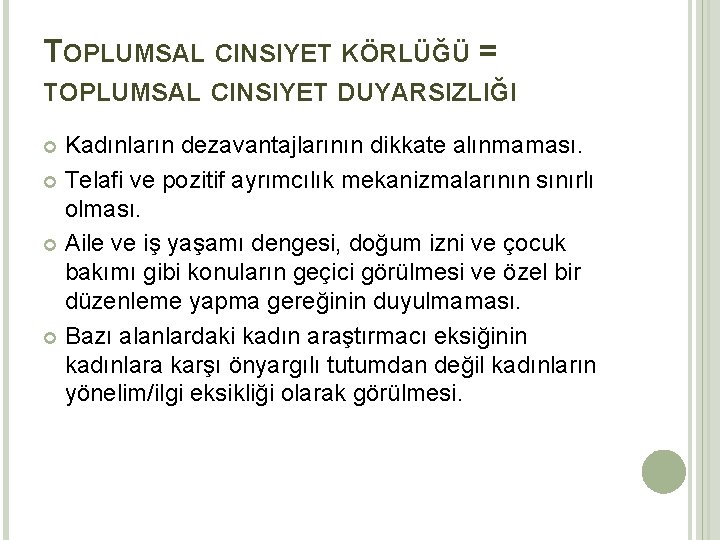 TOPLUMSAL CINSIYET KÖRLÜĞÜ = TOPLUMSAL CINSIYET DUYARSIZLIĞI

• Kadınların dezavantajlarının dikkate alınmaması.
• Telafi ve pozitif ayrımcılık mekanizmalarının sınırlı olması.
• Aile ve iş yaşamı dengesi, doğum izni ve çocuk bakımı gibi konuların geçici görülmesi ve özel bir düzenleme yapma gereğinin duyulmaması.
• Bazı alanlardaki kadın araştırmacı eksiğinin kadınlara karşı önyargılı tutumdan değil kadınların yönelim/ilgi eksikliği olarak görülmesi.